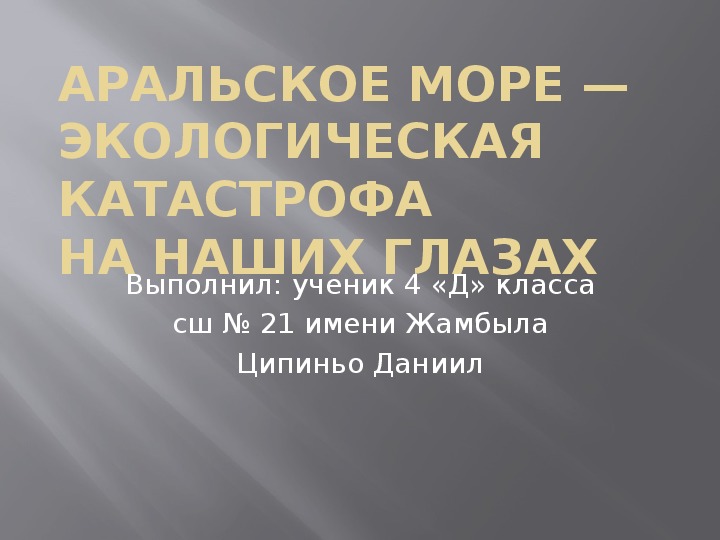 АРАЛЬСКОЕ МОРЕ — ЭКОЛОГИЧЕСКАЯ КАТАСТРОФА НА НАШИХ ГЛАЗАХ

Выполнил: ученик 4 «Д» класса
сш № 21 имени Жамбыла
Ципиньо Даниил